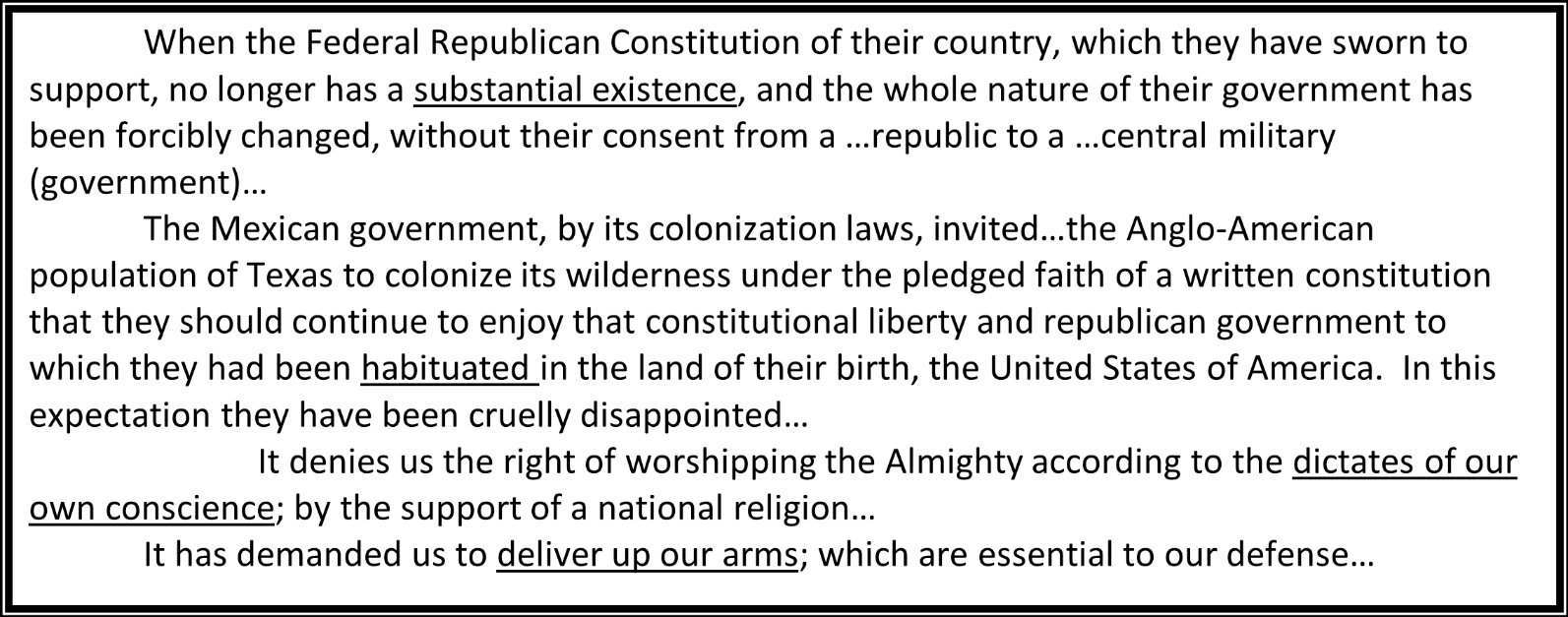 When the Federal Republican Constitution of their country, which they have sworn to support, no longer has a substantial existence, and the whole nature of their government has been forcibly changed, without their consent from a …republic to a …central military (government)…

The Mexican government, by its colonization laws, invited…the Anglo-American population of Texas to colonize its wilderness under the pledged faith of a written constitution that they should continue to enjoy that constitutional liberty and republican government to which they had been habituated in the land of their birth, the United States of America. In this expectation they have been cruelly disappointed…

It denies us the right of worshipping the Almighty according to the dictates of our own conscience; by the support of a national religion…

It has demanded us to deliver up our arms; which are essential to our defense…